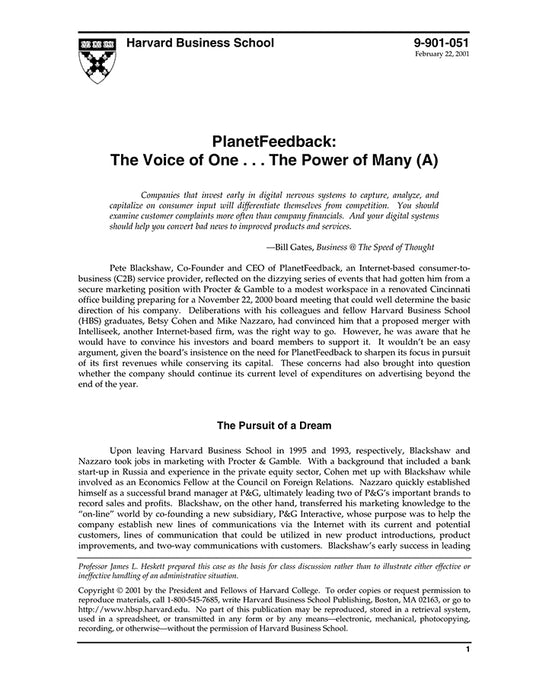 Harvard Business School

9-901-051
February 22, 2001

PlanetFeedback:
The Voice of One . . . The Power of Many (A)

Companies that invest early in digital nervous systems to capture, analyze, and capitalize on consumer input will differentiate themselves from competition. You should examine customer complaints more often than company financials. And your digital systems should help you convert bad news to improved products and services.

—Bill Gates, Business @ The Speed of Thought

Pete Blackshaw, Co-Founder and CEO of PlanetFeedback, an Internet-based consumer-to-business (C2B) service provider, reflected on the dizzying series of events that had gotten him from a secure marketing position with Procter & Gamble to a modest workspace in a renovated Cincinnati office building preparing for a November 22, 2000 board meeting that could well determine the basic direction of his company. Deliberations with his colleagues and fellow Harvard Business School (HBS) graduates, Betsy Cohen and Mike Nazzaro, had convinced him that a proposed merger with Intelliseek, another Internet-based firm, was the right way to go. However, he was aware that he would have to convince his investors and board members to support it. It wouldn't be an easy argument, given the board's insistence on the need for PlanetFeedback to sharpen its focus in pursuit of its first revenues while conserving its capital. These concerns had also brought into question whether the company should continue its current level of expenditures on advertising beyond the end of the year.

The Pursuit of a Dream

Upon leaving Harvard Business School in 1995 and 1993, respectively, Blackshaw and Nazzaro took jobs in marketing with Procter & Gamble. With a background that included a bank start-up in Russia and experience in the private equity sector, Cohen met up with Blackshaw while involved as an Economics Fellow at the Council on Foreign Relations. Nazzaro quickly established himself as a successful brand manager at P&G, ultimately leading two of P&G's important brands to record sales and profits. Blackshaw, on the other hand, transferred his marketing knowledge to the "on-line" world by co-founding a new subsidiary, P&G Interactive, whose purpose was to help the company establish new lines of communications via the Internet with its current and potential customers, lines of communication that could be utilized in new product introductions, product improvements, and two-way communications with customers. Blackshaw's early success in leading

Professor James L. Heskett prepared this case as the basis for class discussion rather than to illustrate either effective or ineffective handling of an administrative situation.

Copyright © 2001 by the President and Fellows of Harvard College. To order copies or request permission to reproduce materials, call 1-800-545-7685, write Harvard Business School Publishing, Boston, MA 02163, or go to http://www.hbsp.harvard.edu. No part of this publication may be reproduced, stored in a retrieval system, used in a spreadsheet, or transmitted in any form or by any means—electronic, mechanical, photocopying, recording, or otherwise—without the permission of Harvard Business School.

1